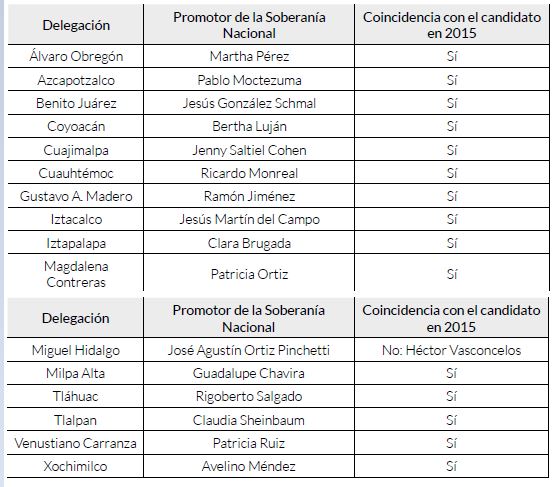 | Delegación | Promotor de la Soberanía Nacional | Coincidencia con el candidato en 2015 |
|---|---|---|
| Álvaro Obregón | Martha Pérez | Sí |
| Azcapotzalco | Pablo Moctezuma | Sí |
| Benito Juárez | Jesús González Schmal | Sí |
| Coyoacán | Bertha Luján | Sí |
| Cuajimalpa | Jenny Saltiel Cohen | Sí |
| Cuauhtémoc | Ricardo Monreal | Sí |
| Gustavo A. Madero | Ramón Jiménez | Sí |
| Iztacalco | Jesús Martín del Campo | Sí |
| Iztapalapa | Clara Brugada | Sí |
| Magdalena Contreras | Patricia Ortiz | Sí |

| Delegación | Promotor de la Soberanía Nacional | Coincidencia con el candidato en 2015 |
|---|---|---|
| Miguel Hidalgo | José Agustín Ortiz Pinchetti | No: Héctor Vasconcelos |
| Milpa Alta | Guadalupe Chavira | Sí |
| Tláhuac | Rigoberto Salgado | Sí |
| Tlalpan | Claudia Sheinbaum | Sí |
| Venustiano Carranza | Patricia Ruiz | Sí |
| Xochimilco | Avelino Méndez | Sí |